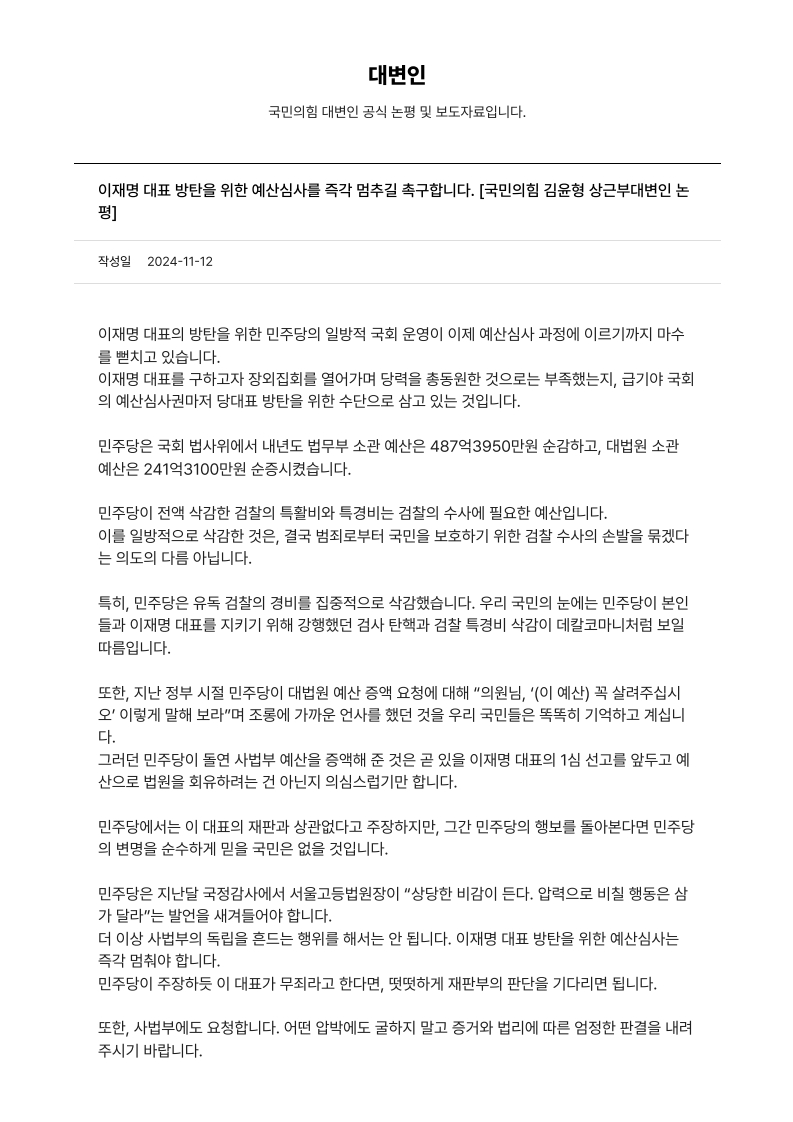 대변인

국민의힘 대변인 공식 논평 및 보도자료입니다.

이재명 대표 방탄을 위한 예산심사를 즉각 멈추길 촉구합니다. [국민의힘 김윤형 상근부대변인 논평]

작성일 2024-11-12

이재명 대표의 방탄을 위한 민주당의 일방적 국회 운영이 이제 예산심사 과정에 이르기까지 마수를 뻗치고 있습니다.
이재명 대표를 구하고자 장외집회를 열어가며 당력을 총동원한 것으로는 부족했는지, 급기야 국회의 예산심사권마저 당대표 방탄을 위한 수단으로 삼고 있는 것입니다.

민주당은 국회 법사위에서 내년도 법무부 소관 예산은 487억3950만원 순감하고, 대법원 소관 예산은 241억3100만원 순증시켰습니다.

민주당이 전액 삭감한 검찰의 특활비와 특경비는 검찰의 수사에 필요한 예산입니다.
이를 일방적으로 삭감한 것은, 결국 범죄로부터 국민을 보호하기 위한 검찰 수사의 손발을 묶겠다는 의도의 다름 아닙니다.

특히, 민주당은 유독 검찰의 경비를 집중적으로 삭감했습니다. 우리 국민의 눈에는 민주당이 본인들과 이재명 대표를 지키기 위해 강행했던 검사 탄핵과 검찰 특경비 삭감이 데칼코마니처럼 보일 따름입니다.

또한, 지난 정부 시절 민주당이 대법원 예산 증액 요청에 대해 "의원님, '(이 예산) 꼭 살려주십시오' 이렇게 말해 보라"며 조롱에 가까운 언사를 했던 것을 우리 국민들은 똑똑히 기억하고 계십니다.
그러던 민주당이 돌연 사법부 예산을 증액해 준 것은 곧 있을 이재명 대표의 1심 선고를 앞두고 예산으로 법원을 회유하려는 건 아닌지 의심스럽기만 합니다.

민주당에서는 이 대표의 재판과 상관없다고 주장하지만, 그간 민주당의 행보를 돌아본다면 민주당의 변명을 순수하게 믿을 국민은 없을 것입니다.

민주당은 지난달 국정감사에서 서울고등법원장이 "상당한 비감이 든다. 압력으로 비칠 행동은 삼가 달라"는 발언을 새겨들어야 합니다.
더 이상 사법부의 독립을 흔드는 행위를 해서는 안 됩니다. 이재명 대표 방탄을 위한 예산심사는 즉각 멈춰야 합니다.
민주당이 주장하듯 이 대표가 무죄라고 한다면, 떳떳하게 재판부의 판단을 기다리면 됩니다.

또한, 사법부에도 요청합니다. 어떤 압박에도 굴하지 말고 증거와 법리에 따른 엄정한 판결을 내려주시기 바랍니다.